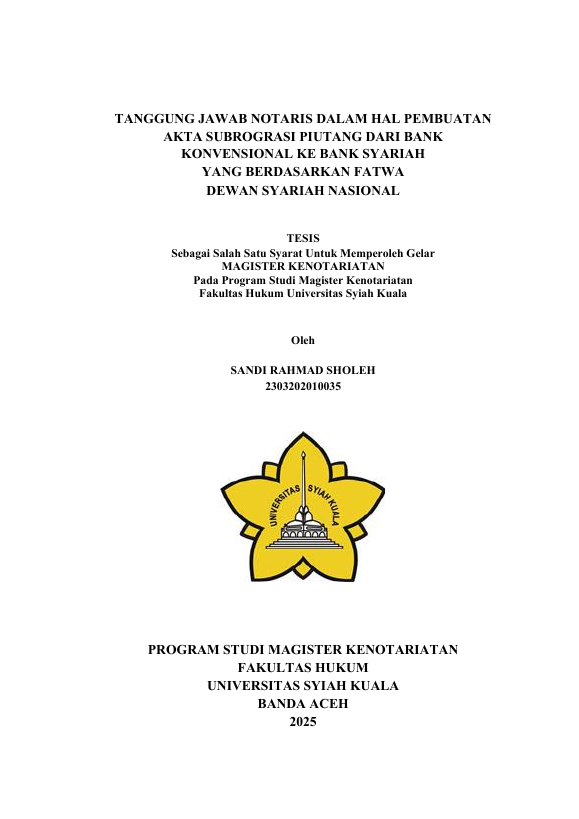 TANGGUNG JAWAB NOTARIS DALAM HAL PEMBUATAN AKTA SUBROGRASI PIUTANG DARI BANK KONVENSIONAL KE BANK SYARIAH YANG BERDASARKAN FATWA DEWAN SYARIAH NASIONAL

TESIS
Sebagai Salah Satu Syarat Untuk Memperoleh Gelar
MAGISTER KENOTARIATAN
Pada Program Studi Magister Kenotariatan
Fakultas Hukum Universitas Syiah Kuala

Oleh

SANDI RAHMAD SHOLEH
2303202010035

UNIVERSITAS SYIAH KUALA

PROGRAM STUDI MAGISTER KENOTARIATAN
FAKULTAS HUKUM
UNIVERSITAS SYIAH KUALA
BANDA ACEH
2025